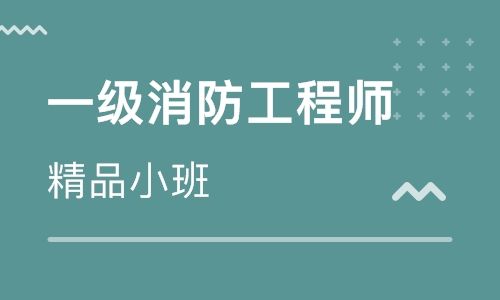 一级消防工程师

精品小班